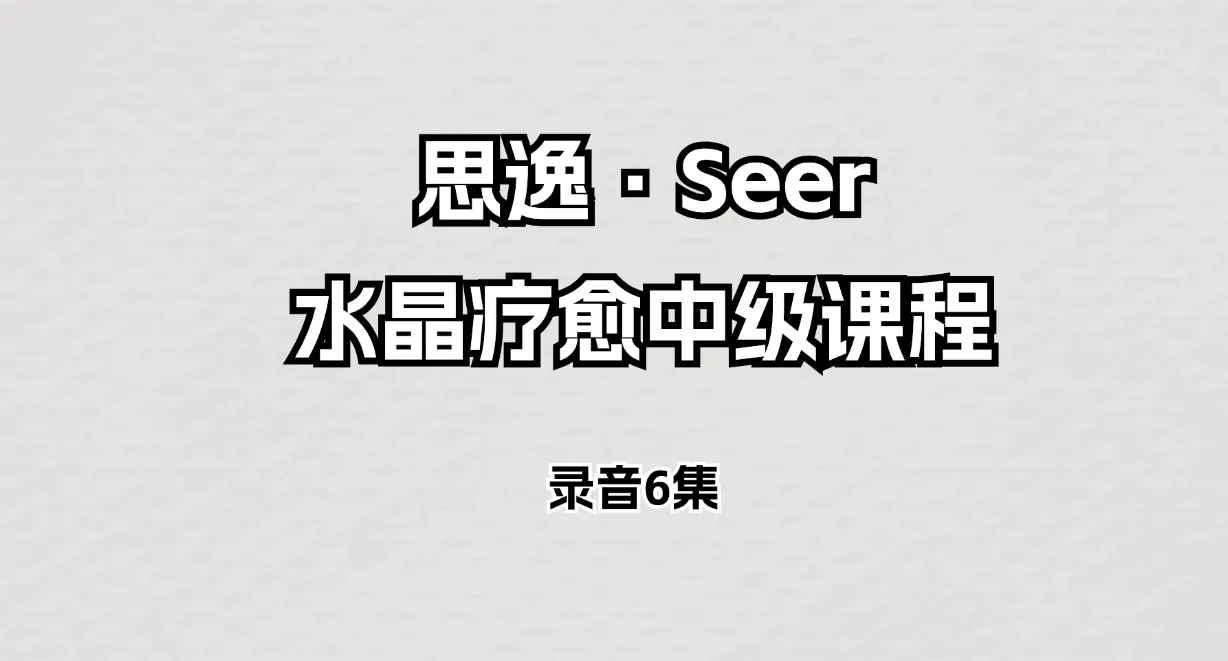 思逸 · Seer
水晶疗愈中级课程

录音6集